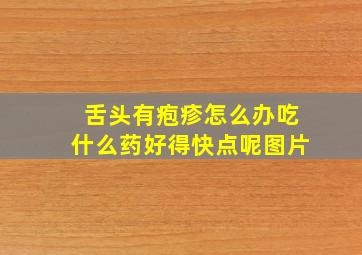 舌头有疱疹怎么办吃什么药好得快点呢图片